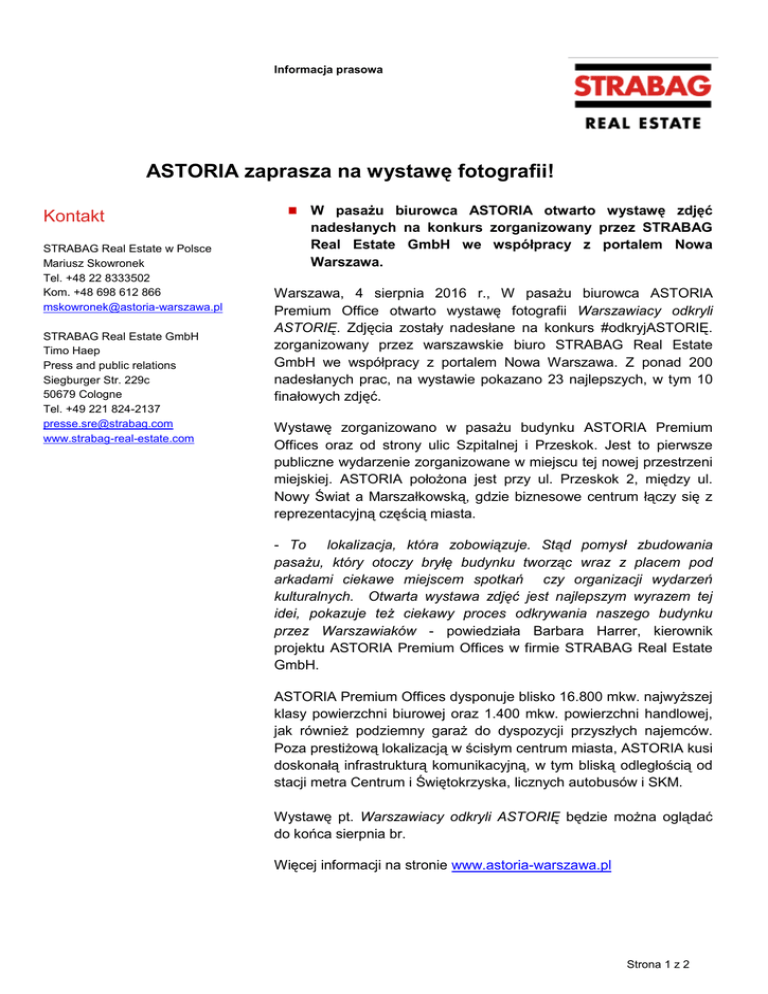 Informacja prasowa

STRABAG
REAL ESTATE

ASTORIA zaprasza na wystawę fotografii!

Kontakt

STRABAG Real Estate w Polsce
Mariusz Skowronek
Tel. +48 22 8333502
Kom. +48 698 612 866
mskowronek@astoria-warszawa.pl

STRABAG Real Estate GmbH
Timo Haep
Press and public relations
Siegburger Str. 229c
50679 Cologne
Tel. +49 221 824-2137
presse.sre@strabag.com
www.strabag-real-estate.com

W pasażu biurowca ASTORIA otwarto wystawę zdjęć nadesłanych na konkurs zorganizowany przez STRABAG Real Estate GmbH we współpracy z portalem Nowa Warszawa.

Warszawa, 4 sierpnia 2016 r., W pasażu biurowca ASTORIA Premium Office otwarto wystawę fotografii Warszawiacy odkryli ASTORIĘ. Zdjęcia zostały nadesłane na konkurs #odkryjASTORIĘ. zorganizowany przez warszawskie biuro STRABAG Real Estate GmbH we współpracy z portalem Nowa Warszawa. Z ponad 200 nadesłanych prac, na wystawie pokazano 23 najlepszych, w tym 10 finałowych zdjęć.

Wystawę zorganizowano w pasażu budynku ASTORIA Premium Offices oraz od strony ulic Szpitalnej i Przeskok. Jest to pierwsze publiczne wydarzenie zorganizowane w miejscu tej nowej przestrzeni miejskiej. ASTORIA położona jest przy ul. Przeskok 2, między ul. Nowy Świat a Marszałkowską, gdzie biznesowe centrum łączy się z reprezentacyjną częścią miasta.

- To lokalizacja, która zobowiązuje. Stąd pomysł zbudowania pasażu, który otoczy bryłę budynku tworząc wraz z placem pod arkadami ciekawe miejscem spotkań czy organizacji wydarzeń kulturalnych. Otwarta wystawa zdjęć jest najlepszym wyrazem tej idei, pokazuje też ciekawy proces odkrywania naszego budynku przez Warszawiaków - powiedziała Barbara Harrer, kierownik projektu ASTORIA Premium Offices w firmie STRABAG Real Estate GmbH.

ASTORIA Premium Offices dysponuje blisko 16.800 mkw. najwyższej klasy powierzchni biurowej oraz 1.400 mkw. powierzchni handlowej, jak również podziemny garaż do dyspozycji przyszłych najemców. Poza prestiżową lokalizacją w ścisłym centrum miasta, ASTORIA kusi doskonałą infrastrukturą komunikacyjną, w tym bliską odległością od stacji metra Centrum i Świętokrzyska, licznych autobusów i SKM.

Wystawę pt. Warszawiacy odkryli ASTORIĘ będzie można oglądać do końca sierpnia br.

Więcej informacji na stronie www.astoria-warszawa.pl

Strona 1 z 2